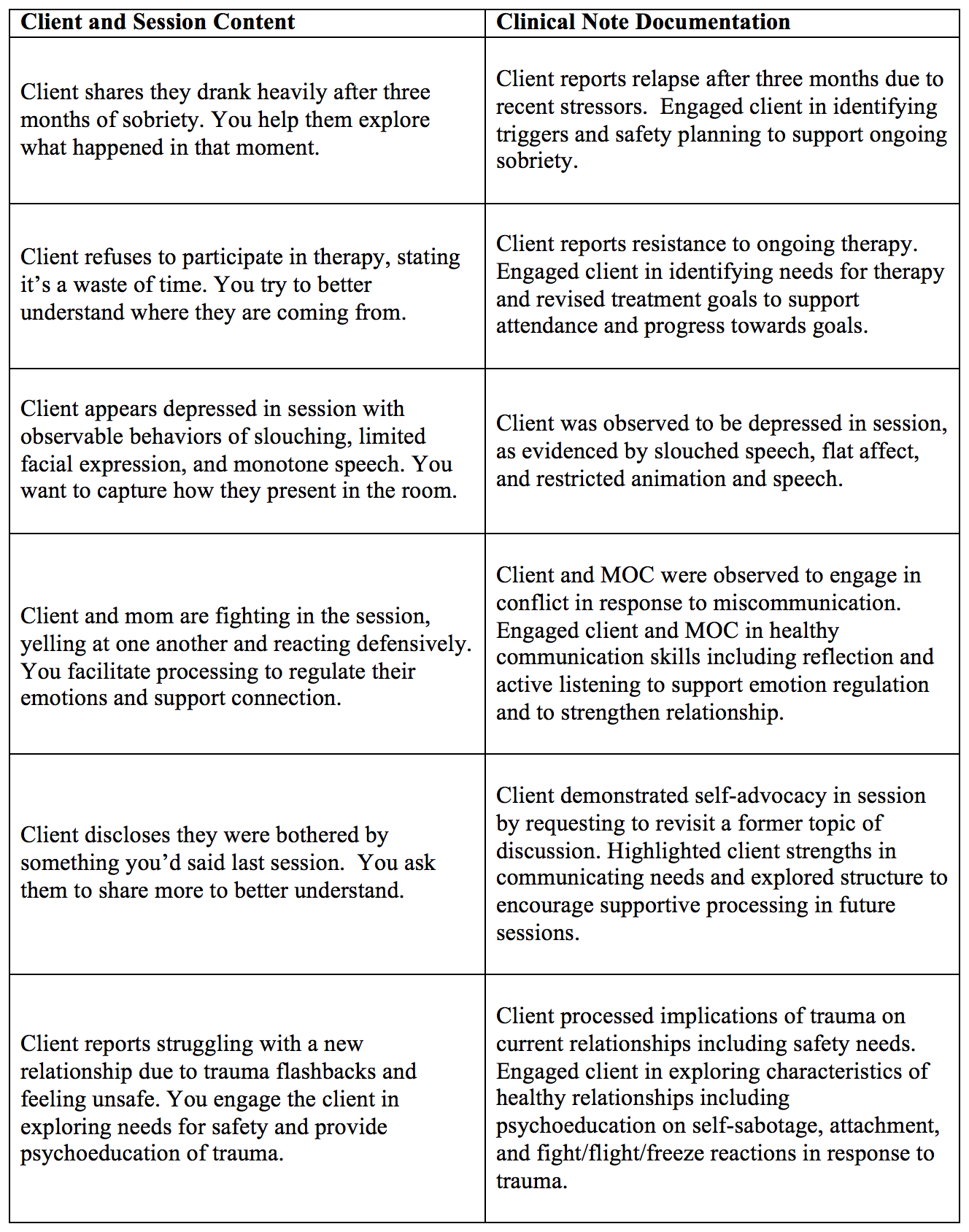 | Client and Session Content | Clinical Note Documentation |
|---|---|
| Client shares they drank heavily after three months of sobriety. You help them explore what happened in that moment. | Client reports relapse after three months due to recent stressors. Engaged client in identifying triggers and safety planning to support ongoing sobriety. |
| Client refuses to participate in therapy, stating it's a waste of time. You try to better understand where they are coming from. | Client reports resistance to ongoing therapy. Engaged client in identifying needs for therapy and revised treatment goals to support attendance and progress towards goals. |
| Client appears depressed in session with observable behaviors of slouching, limited facial expression, and monotone speech. You want to capture how they present in the room. | Client was observed to be depressed in session, as evidenced by slouched speech, flat affect, and restricted animation and speech. |
| Client and mom are fighting in the session, yelling at one another and reacting defensively. You facilitate processing to regulate their emotions and support connection. | Client and MOC were observed to engage in conflict in response to miscommunication. Engaged client and MOC in healthy communication skills including reflection and active listening to support emotion regulation and to strengthen relationship. |
| Client discloses they were bothered by something you'd said last session. You ask them to share more to better understand. | Client demonstrated self-advocacy in session by requesting to revisit a former topic of discussion. Highlighted client strengths in communicating needs and explored structure to encourage supportive processing in future sessions. |
| Client reports struggling with a new relationship due to trauma flashbacks and feeling unsafe. You engage the client in exploring needs for safety and provide psychoeducation of trauma. | Client processed implications of trauma on current relationships including safety needs. Engaged client in exploring characteristics of healthy relationships including psychoeducation on self-sabotage, attachment, and fight/flight/freeze reactions in response to trauma. |